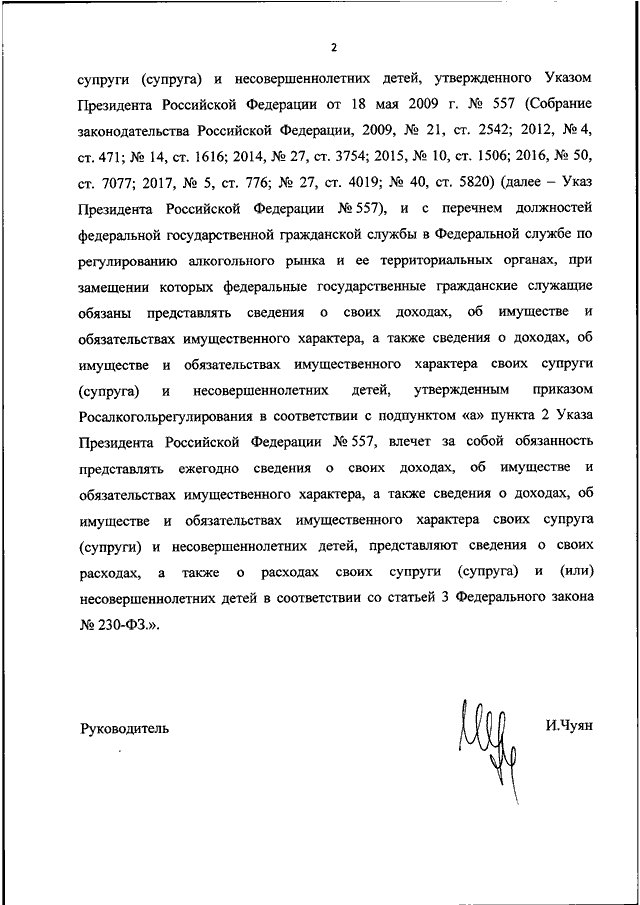 2

супруги (супруга) и несовершеннолетних детей, утвержденного Указом Президента Российской Федерации от 18 мая 2009 г. № 557 (Собрание законодательства Российской Федерации, 2009, № 21, ст. 2542; 2012, № 4, ст. 471; № 14, ст. 1616; 2014, № 27, ст. 3754; 2015, № 10, ст. 1506; 2016, № 50, ст. 7077; 2017, № 5, ст. 776; № 27, ст. 4019; № 40, ст. 5820) (далее – Указ Президента Российской Федерации № 557), и с перечнем должностей федеральной государственной гражданской службы в Федеральной службе по регулированию алкогольного рынка и ее территориальных органах, при замещении которых федеральные государственные гражданские служащие обязаны представлять сведения о своих доходах, об имуществе и обязательствах имущественного характера, а также сведения о доходах, об имуществе и обязательствах имущественного характера своих супруги (супруга) и несовершеннолетних детей, утвержденным приказом Росалкогольрегулирования в соответствии с подпунктом «а» пункта 2 Указа Президента Российской Федерации № 557, влечет за собой обязанность представлять ежегодно сведения о своих доходах, об имуществе и обязательствах имущественного характера, а также сведения о доходах, об имуществе и обязательствах имущественного характера своих супруга (супруги) и несовершеннолетних детей, представляют сведения о своих расходах, а также о расходах своих супруги (супруга) и (или) несовершеннолетних детей в соответствии со статьей 3 Федерального закона № 230-ФЗ.».

Руководитель

И.Чуян